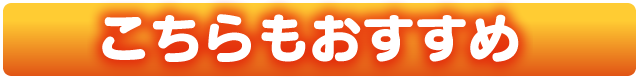 こちらもおすすめ